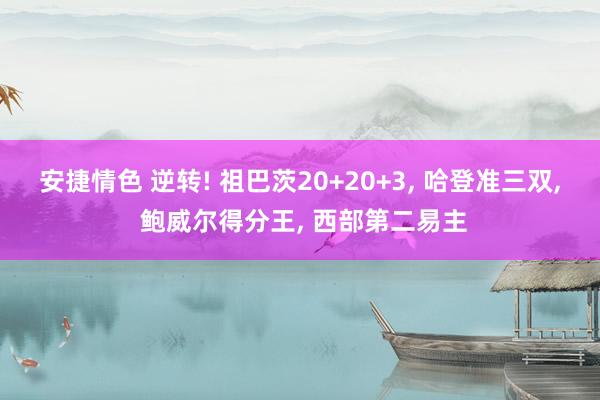 安捷情色 逆转! 祖巴茨20+20+3, 哈登准三双, 鲍威尔得分王, 西部第二易主